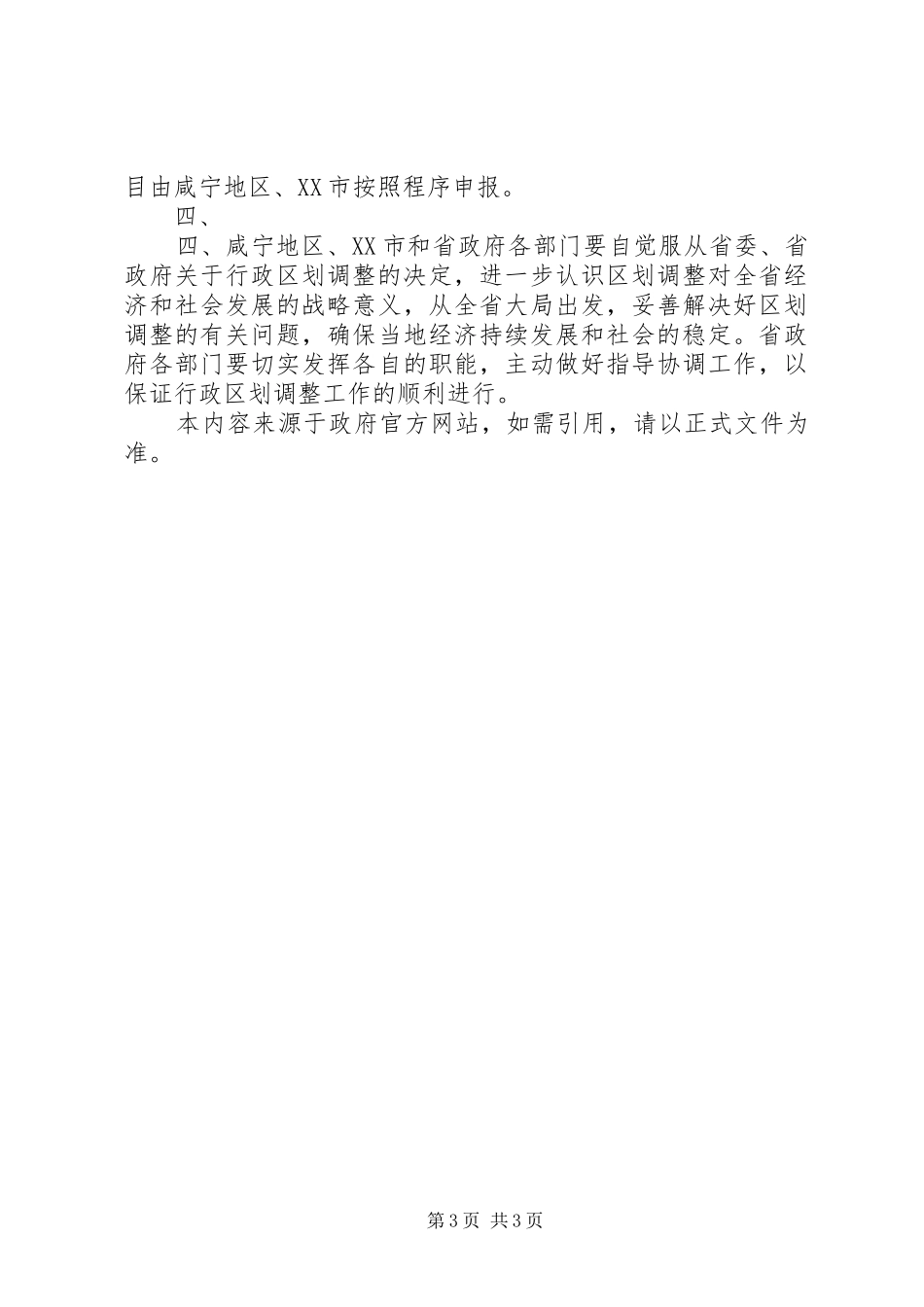 目由咸宁地区、XX市按照程序申报。

四、

四、咸宁地区、XX市和省政府各部门要自觉服从省委、省政府关于行政区划调整的决定，进一步认识区划调整对全省经济和社会发展的战略意义，从全省大局出发，妥善解决好区划调整的有关问题，确保当地经济持续发展和社会的稳定。省政府各部门要切实发挥各自的职能，主动做好指导协调工作，以保证行政区划调整工作的顺利进行。

本内容来源于政府官方网站，如需引用，请以正式文件为准。

第3页 共3页